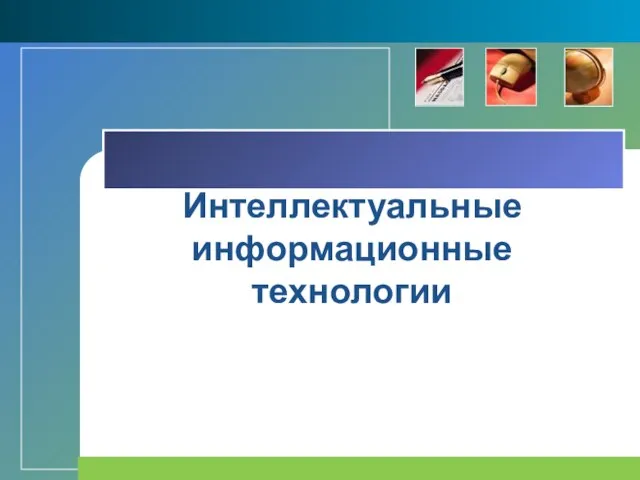 Интеллектуальные информационные технологии